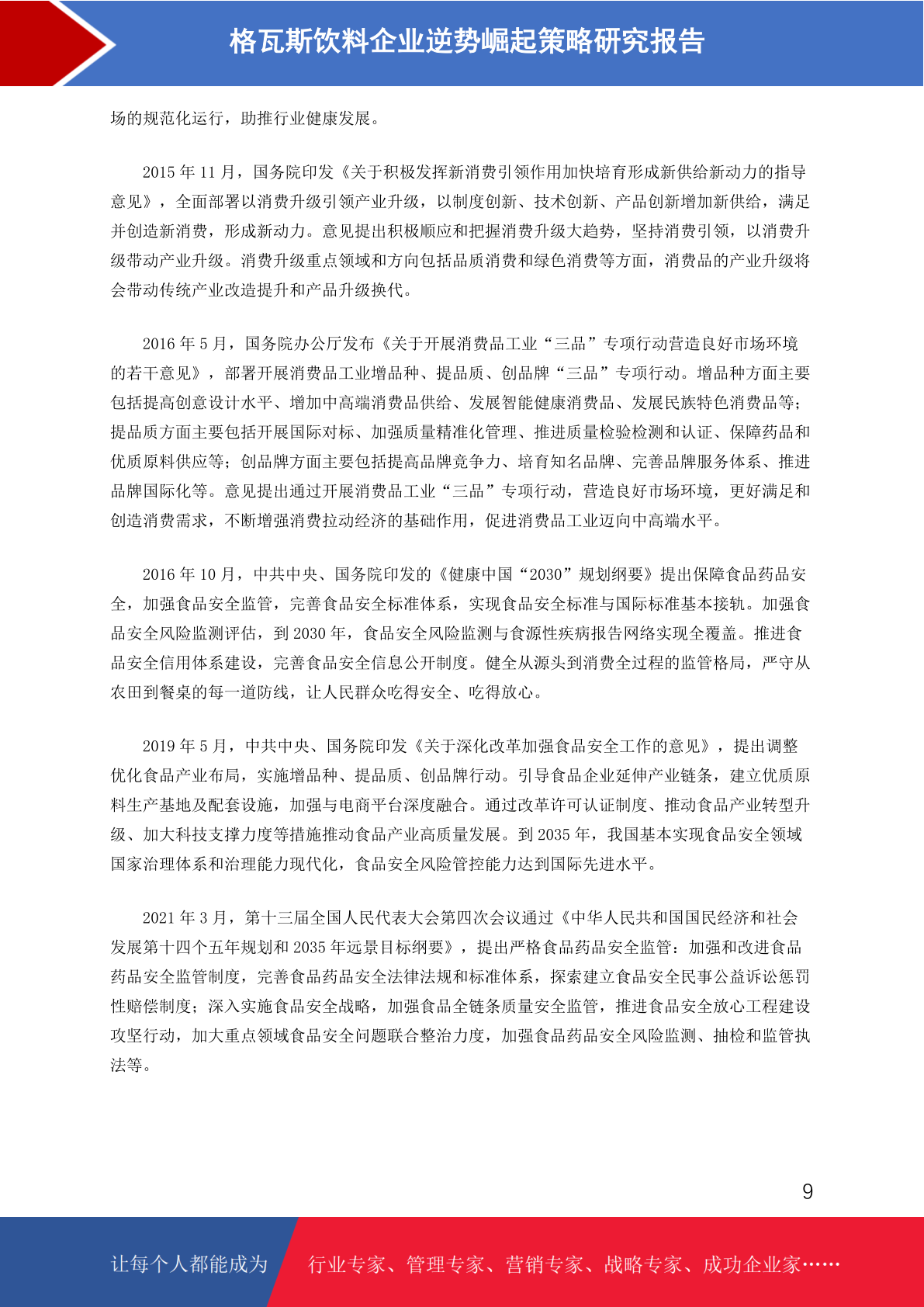 格瓦斯饮料企业逆势崛起策略研究报告

场的规范化运行，助推行业健康发展。

2015 年 11 月，国务院印发《关于积极发挥新消费引领作用加快培育形成新供给新动力的指导意见》，全面部署以消费升级引领产业升级，以制度创新、技术创新、产品创新增加新供给，满足并创造新消费，形成新动力。意见提出积极顺应和把握消费升级大趋势，坚持消费引领，以消费升级带动产业升级。消费升级重点领域和方向包括品质消费和绿色消费等方面，消费品的产业升级将会带动传统产业改造提升和产品升级换代。

2016 年 5 月，国务院办公厅发布《关于开展消费品工业“三品”专项行动营造良好市场环境的若干意见》，部署开展消费品工业增品种、提品质、创品牌“三品”专项行动。增品种方面主要包括提高创意设计水平、增加中高端消费品供给、发展智能健康消费品、发展民族特色消费品等；提品质方面主要包括开展国际对标、加强质量精准化管理、推进质量检验检测和认证、保障药品和优质原料供应等；创品牌方面主要包括提高品牌竞争力、培育知名品牌、完善品牌服务体系、推进品牌国际化等。意见提出通过开展消费品工业“三品”专项行动，营造良好市场环境，更好满足和创造消费需求，不断增强消费拉动经济的基础作用，促进消费品工业迈向中高端水平。

2016 年 10 月，中共中央、国务院印发的《健康中国“2030”规划纲要》提出保障食品药品安全，加强食品安全监管，完善食品安全标准体系，实现食品安全标准与国际标准基本接轨。加强食品安全风险监测评估，到 2030 年，食品安全风险监测与食源性疾病报告网络实现全覆盖。推进食品安全信用体系建设，完善食品安全信息公开制度。健全从源头到消费全过程的监管格局，严守从农田到餐桌的每一道防线，让人民群众吃得安全、吃得放心。

2019 年 5 月，中共中央、国务院印发《关于深化改革加强食品安全工作的意见》，提出调整优化食品产业布局，实施增品种、提品质、创品牌行动。引导食品企业延伸产业链条，建立优质原料生产基地及配套设施，加强与电商平台深度融合。通过改革许可认证制度、推动食品产业转型升级、加大科技支撑力度等措施推动食品产业高质量发展。到 2035 年，我国基本实现食品安全领域国家治理体系和治理能力现代化，食品安全风险管控能力达到国际先进水平。

2021 年 3 月，第十三届全国人民代表大会第四次会议通过《中华人民共和国国民经济和社会发展第十四个五年规划和 2035 年远景目标纲要》，提出严格食品药品安全监管：加强和改进食品药品安全监管制度，完善食品药品安全法律法规和标准体系，探索建立食品安全民事公益诉讼惩罚性赔偿制度；深入实施食品安全战略，加强食品全链条质量安全监管，推进食品安全放心工程建设攻坚行动，加大重点领域食品安全问题联合整治力度，加强食品药品安全风险监测、抽检和监管执法等。

9

让每个人都能成为 行业专家、管理专家、营销专家、战略专家、成功企业家……